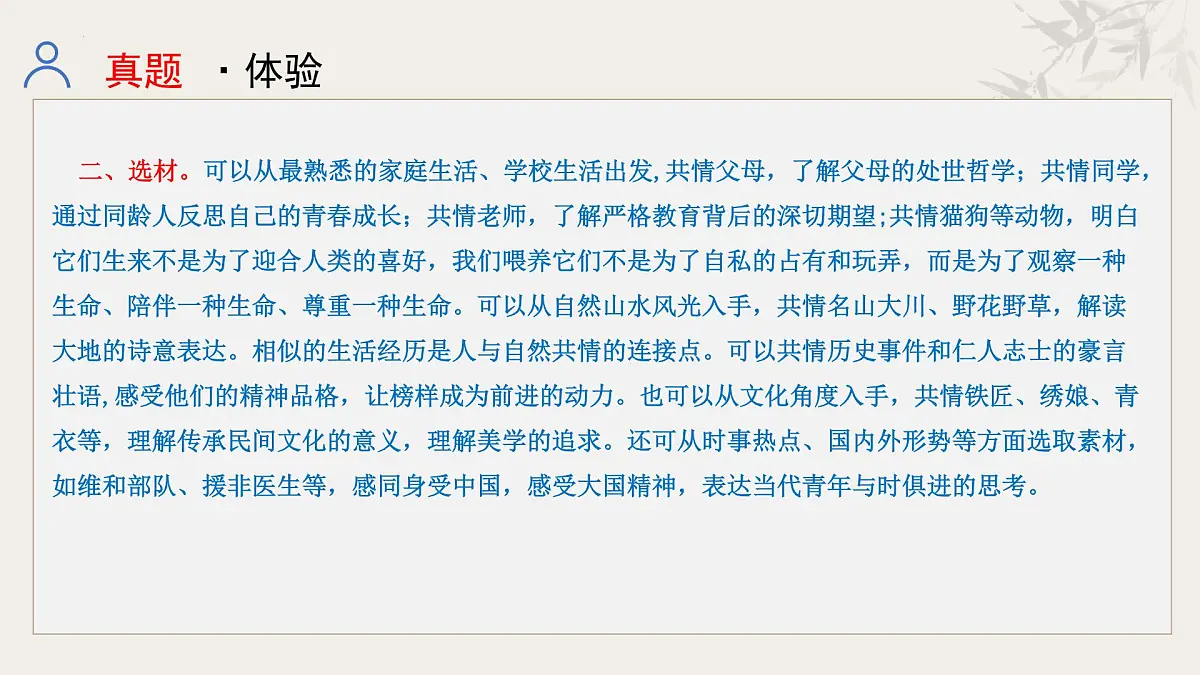 真题 · 体验

二、选材。可以从最熟悉的家庭生活、学校生活出发,共情父母，了解父母的处世哲学；共情同学，通过同龄人反思自己的青春成长；共情老师，了解严格教育背后的深切期望;共情猫狗等动物，明白它们生来不是为了迎合人类的喜好，我们喂养它们不是为了自私的占有和玩弄，而是为了观察一种生命、陪伴一种生命、尊重一种生命。可以从自然山水风光入手，共情名山大川、野花野草，解读大地的诗意表达。相似的生活经历是人与自然共情的连接点。可以共情历史事件和仁人志士的豪言壮语,感受他们的精神品格，让榜样成为前进的动力。也可以从文化角度入手，共情铁匠、绣娘、青衣等，理解传承民间文化的意义，理解美学的追求。还可从时事热点、国内外形势等方面选取素材，如维和部队、援非医生等，感同身受中国，感受大国精神，表达当代青年与时俱进的思考。